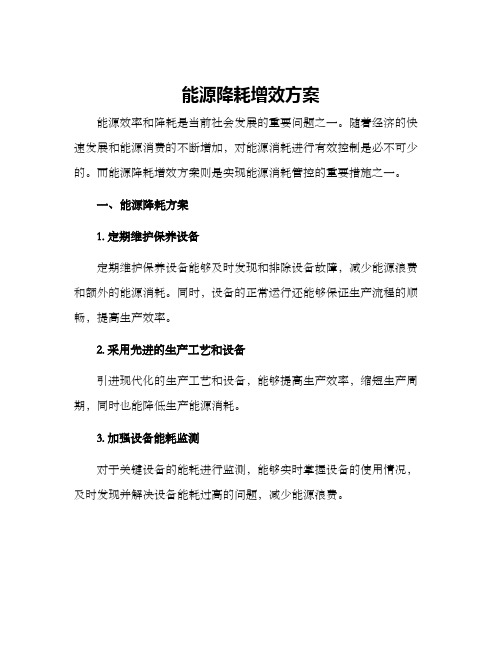 能源降耗增效方案

能源效率和降耗是当前社会发展的重要问题之一。随着经济的快速发展和能源消费的不断增加，对能源消耗进行有效控制是必不可少的。而能源降耗增效方案则是实现能源消耗管控的重要措施之一。

一、能源降耗方案

1. 定期维护保养设备

定期维护保养设备能够及时发现和排除设备故障，减少能源浪费和额外的能源消耗。同时，设备的正常运行还能够保证生产流程的顺畅，提高生产效率。

2. 采用先进的生产工艺和设备

引进现代化的生产工艺和设备，能够提高生产效率，缩短生产周期，同时也能降低生产能源消耗。

3. 加强设备能耗监测

对于关键设备的能耗进行监测，能够实时掌握设备的使用情况，及时发现并解决设备能耗过高的问题，减少能源浪费。